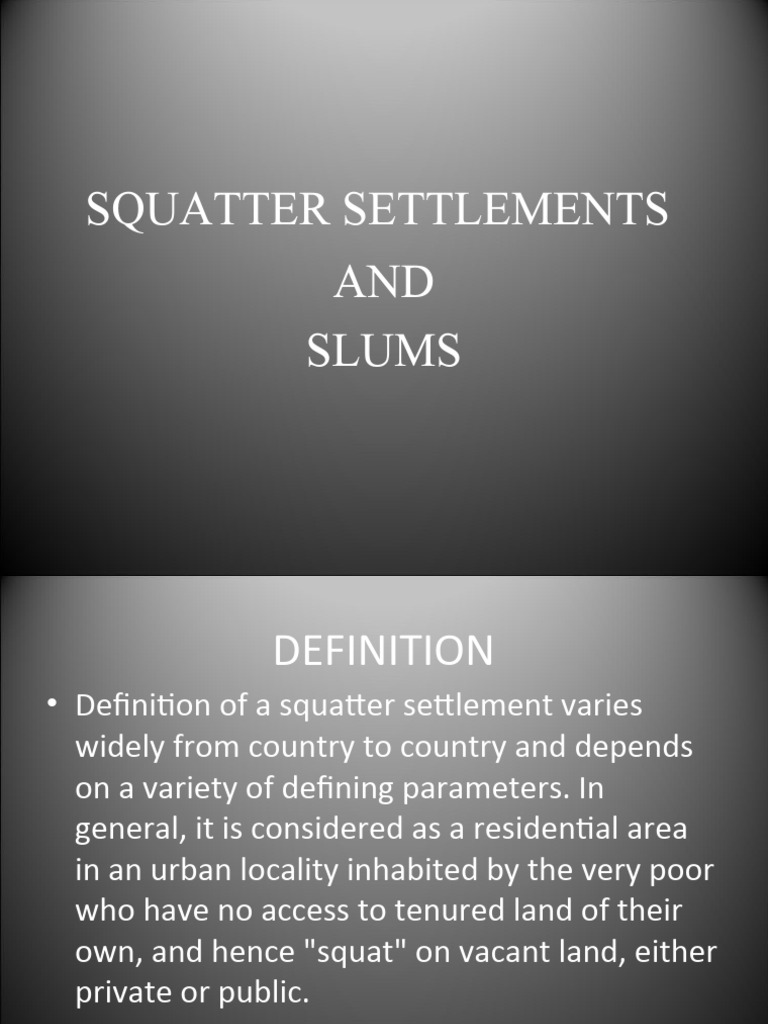 SQUATTER SETTLEMENTS
AND
SLUMS

DEFINITION

• Definition of a squatter settlement varies widely from country to country and depends on a variety of defining parameters. In general, it is considered as a residential area in an urban locality inhabited by the very poor who have no access to tenured land of their own, and hence "squat" on vacant land, either private or public.